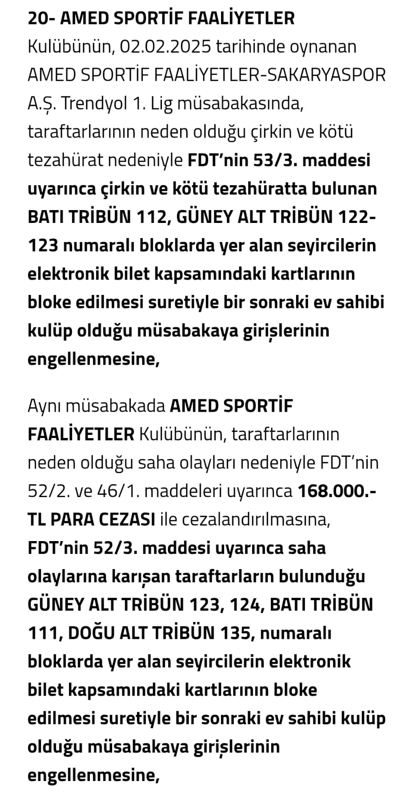 20- AMED SPORTİF FAALİYETLER
Kulübünün, 02.02.2025 tarihinde oynanan AMED SPORTİF FAALİYETLER-SAKARYASPOR A.Ş. Trendyol 1. Lig müsabakasında, taraftarlarının neden olduğu çirkin ve kötü tezahürat nedeniyle FDT'nin 53/3. maddesi uyarınca çirkin ve kötü tezahüratta bulunan BATI TRİBÜN 112, GÜNEY ALT TRİBÜN 122-123 numaralı bloklarda yer alan seyircilerin elektronik bilet kapsamındaki kartlarının bloke edilmesi suretiyle bir sonraki ev sahibi kulüp olduğu müsabakaya girişlerinin engellenmesine,

Aynı müsabakada AMED SPORTİF FAALİYETLER Kulübünün, taraftarlarının neden olduğu saha olayları nedeniyle FDT'nin 52/2. ve 46/1. maddeleri uyarınca 168.000.-TL PARA CEZASI ile cezalandırılmasına, FDT'nin 52/3. maddesi uyarınca saha olaylarına karışan taraftarların bulunduğu GÜNEY ALT TRİBÜN 123, 124, BATI TRİBÜN 111, DOĞU ALT TRİBÜN 135, numaralı bloklarda yer alan seyircilerin elektronik bilet kapsamındaki kartlarının bloke edilmesi suretiyle bir sonraki ev sahibi kulüp olduğu müsabakaya girişlerinin engellenmesine,